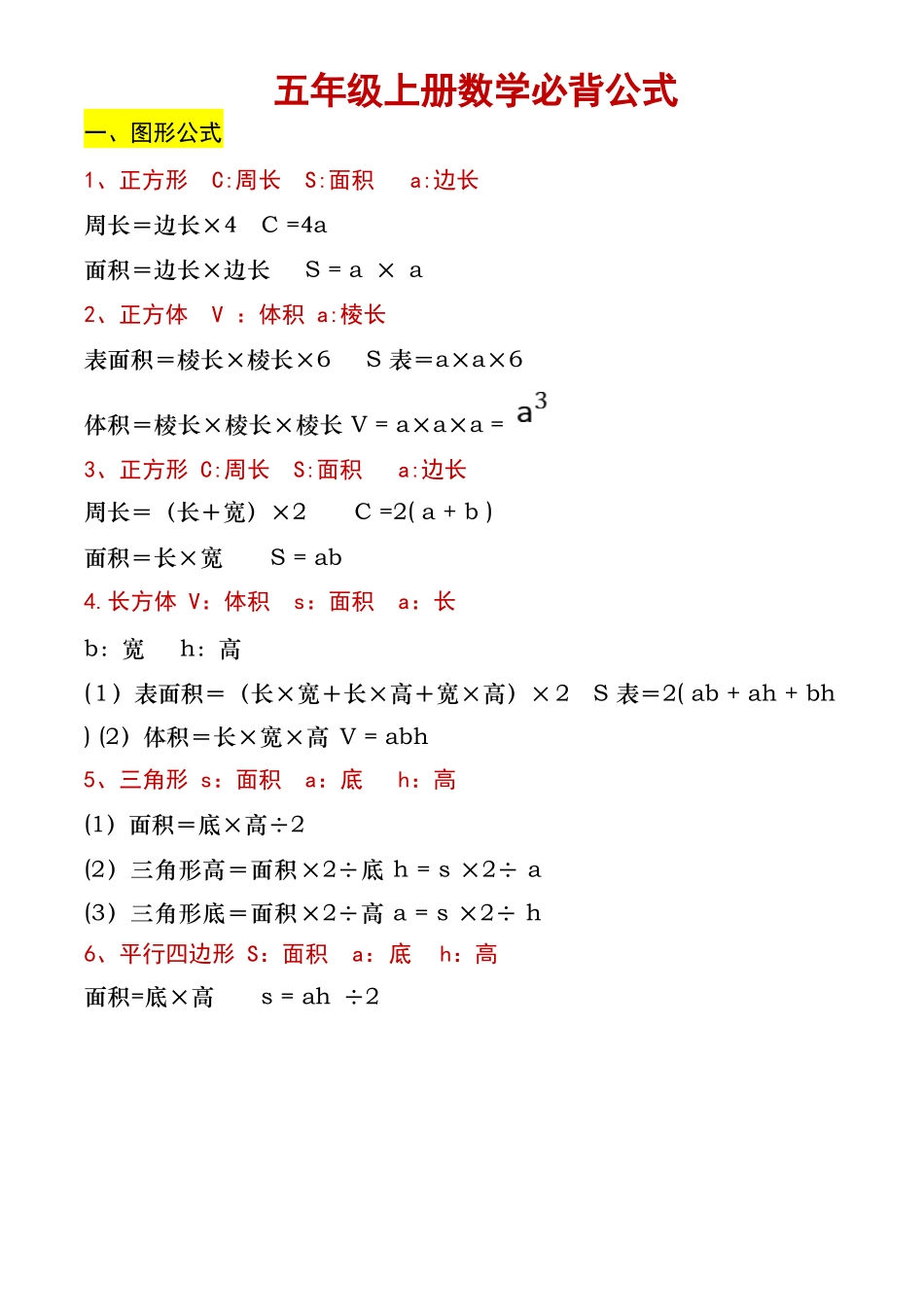 五年级上册数学必背公式

一、图形公式

1、正方形 C:周长 S:面积 a:边长

周长＝边长×4 C =4a

面积＝边长×边长 S = a × a

2、正方体 V ：体积 a:棱长

表面积＝棱长×棱长×6 S 表＝a×a×6

体积＝棱长×棱长×棱长 V = a×a×a = $a^3$

3、正方形 C:周长 S:面积 a:边长

周长＝（长＋宽）×2 C =2( a + b )

面积＝长×宽 S = ab

4.长方体 V：体积 s：面积 a：长

b：宽 h：高

(1）表面积＝（长×宽＋长×高＋宽×高）×2 S 表＝2( ab + ah + bh ) (2）体积＝长×宽×高 V = abh

5、三角形 s：面积 a：底 h：高

(1）面积＝底×高÷2

(2）三角形高＝面积×2÷底 h = s ×2÷ a

(3）三角形底＝面积×2÷高 a = s ×2÷ h

6、平行四边形 S：面积 a：底 h：高

面积=底×高 s = ah ÷2